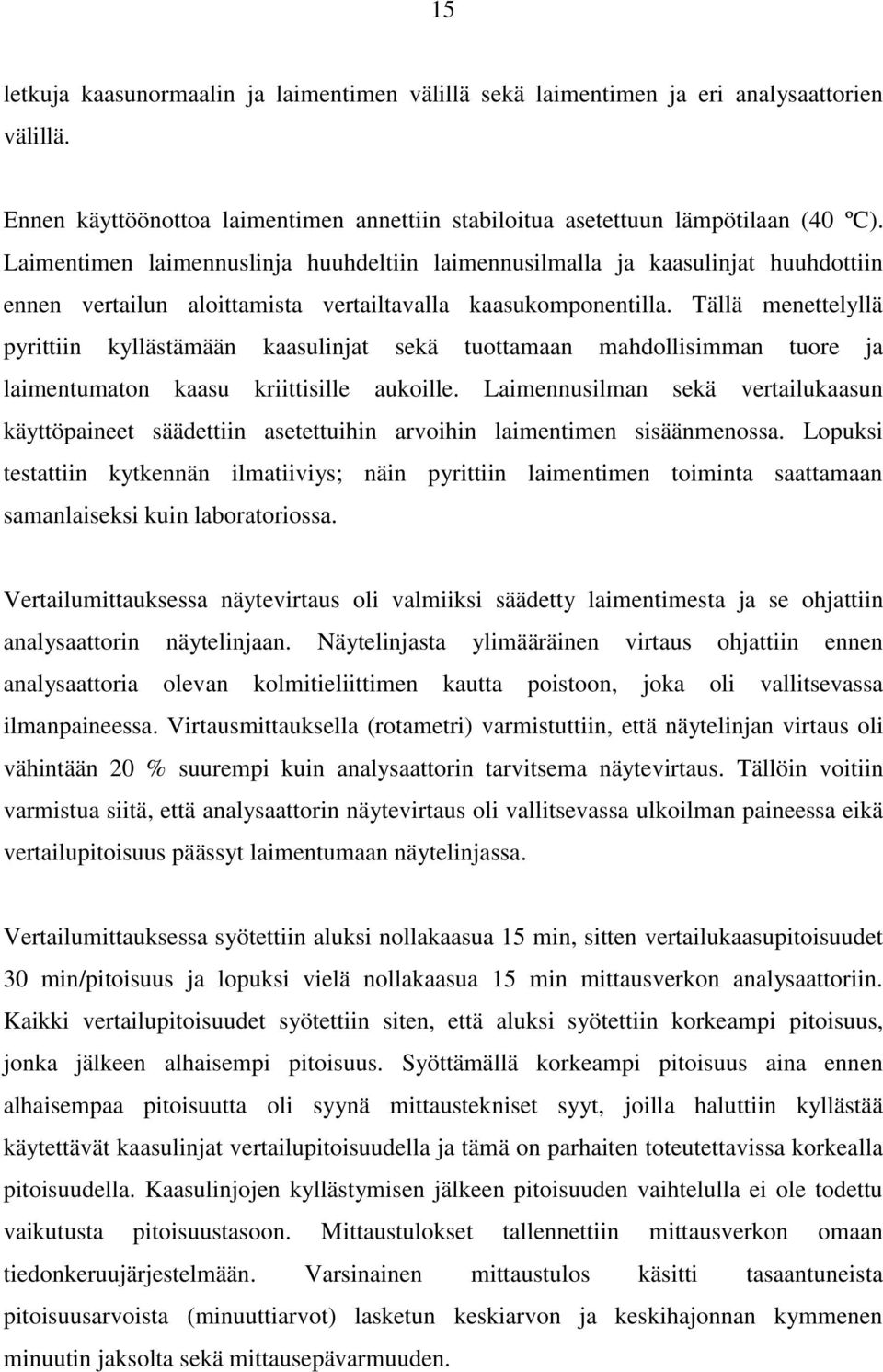 15

letkuja kaasunormaalin ja laimentimen välillä sekä laimentimen ja eri analysaattorien välillä.

Ennen käyttöönottoa laimentimen annettiin stabiloitua asetettuun lämpötilaan (40 ºC). Laimentimen laimennuslinja huuhdeltiin laimennusilmalla ja kaasulinjat huuhdottiin ennen vertailun aloittamista vertailtavalla kaasukomponentilla. Tällä menettelyllä pyrittiin kyllästämään kaasulinjat sekä tuottamaan mahdollisimman tuore ja laimentumaton kaasu kriittisille aukoille. Laimennusilman sekä vertailukaasun käyttöpaineet säädettiin asetettuihin arvoihin laimentimen sisäänmenossa. Lopuksi testattiin kytkennän ilmatiiviys; näin pyrittiin laimentimen toiminta saattamaan samanlaiseksi kuin laboratoriossa.

Vertailumittauksessa näytevirtaus oli valmiiksi säädetty laimentimesta ja se ohjattiin analysaattorin näytelinjaan. Näytelinjasta ylimääräinen virtaus ohjattiin ennen analysaattoria olevan kolmitieliittimen kautta poistoon, joka oli vallitsevassa ilmanpaineessa. Virtausmittauksella (rotametri) varmistuttiin, että näytelinjan virtaus oli vähintään 20 % suurempi kuin analysaattorin tarvitsema näytevirtaus. Tällöin voitiin varmistua siitä, että analysaattorin näytevirtaus oli vallitsevassa ulkoilman paineessa eikä vertailupitoisuus päässyt laimentumaan näytelinjassa.

Vertailumittauksessa syötettiin aluksi nollakaasua 15 min, sitten vertailukaasupitoisuudet 30 min/pitoisuus ja lopuksi vielä nollakaasua 15 min mittausverkon analysaattoriin. Kaikki vertailupitoisuudet syötettiin siten, että aluksi syötettiin korkeampi pitoisuus, jonka jälkeen alhaisempi pitoisuus. Syöttämällä korkeampi pitoisuus aina ennen alhaisempaa pitoisuutta oli syynä mittaustekniset syyt, joilla haluttiin kyllästää käytettävät kaasulinjat vertailupitoisuudella ja tämä on parhaiten toteutettavissa korkealla pitoisuudella. Kaasulinjojen kyllästymisen jälkeen pitoisuuden vaihtelulla ei ole todettu vaikutusta pitoisuustasoon. Mittaustulokset tallennettiin mittausverkon omaan tiedonkeruujärjestelmään. Varsinainen mittaustulos käsitti tasaantuneista pitoisuusarvoista (minuuttiarvot) lasketun keskiarvon ja keskihajonnan kymmenen minuutin jaksolta sekä mittausepävarmuuden.